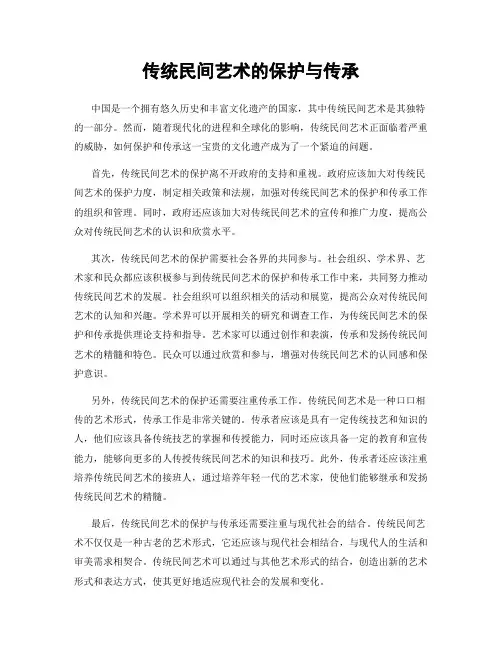 传统民间艺术的保护与传承

中国是一个拥有悠久历史和丰富文化遗产的国家，其中传统民间艺术是其独特的一部分。然而，随着现代化的进程和全球化的影响，传统民间艺术正面临着严重的威胁，如何保护和传承这一宝贵的文化遗产成为了一个紧迫的问题。

首先，传统民间艺术的保护离不开政府的支持和重视。政府应该加大对传统民间艺术的保护力度，制定相关政策和法规，加强对传统民间艺术的保护和传承工作的组织和管理。同时，政府还应该加大对传统民间艺术的宣传和推广力度，提高公众对传统民间艺术的认识和欣赏水平。

其次，传统民间艺术的保护需要社会各界的共同参与。社会组织、学术界、艺术家和民众都应该积极参与到传统民间艺术的保护和传承工作中来，共同努力推动传统民间艺术的发展。社会组织可以组织相关的活动和展览，提高公众对传统民间艺术的认知和兴趣。学术界可以开展相关的研究和调查工作，为传统民间艺术的保护和传承提供理论支持和指导。艺术家可以通过创作和表演，传承和发扬传统民间艺术的精髓和特色。民众可以通过欣赏和参与，增强对传统民间艺术的认同感和保护意识。

另外，传统民间艺术的保护还需要注重传承工作。传统民间艺术是一种口口相传的艺术形式，传承工作是非常关键的。传承者应该是具有一定传统技艺和知识的人，他们应该具备传统技艺的掌握和传授能力，同时还应该具备一定的教育和宣传能力，能够向更多的人传授传统民间艺术的知识和技巧。此外，传承者还应该注重培养传统民间艺术的接班人，通过培养年轻一代的艺术家，使他们能够继承和发扬传统民间艺术的精髓。

最后，传统民间艺术的保护与传承还需要注重与现代社会的结合。传统民间艺术不仅仅是一种古老的艺术形式，它还应该与现代社会相结合，与现代人的生活和审美需求相契合。传统民间艺术可以通过与其他艺术形式的结合，创造出新的艺术形式和表达方式，使其更好地适应现代社会的发展和变化。